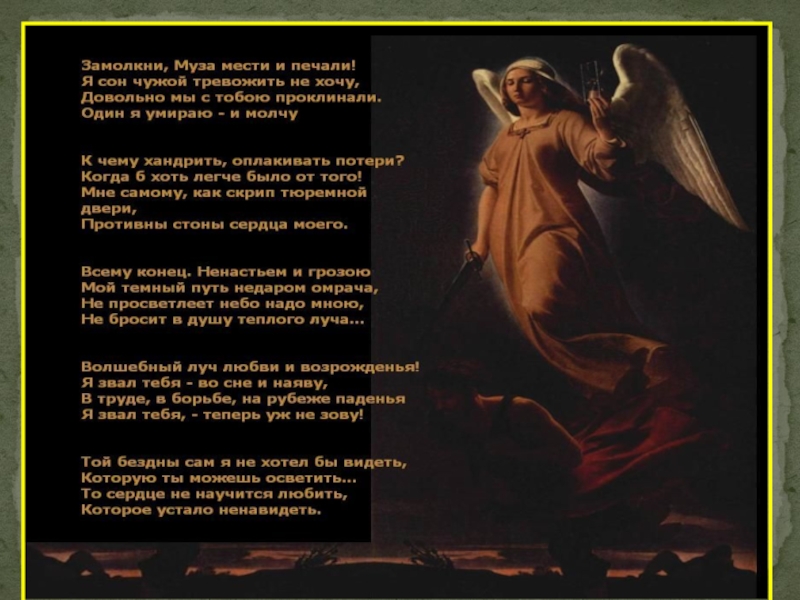 Замолкни, Муза мести и печали!
Я сон чужой тревожить не хочу,
Довольно мы с тобою проклинали.
Один я умираю - и молчу

К чему хандрить, оплакивать потери?
Когда б хоть легче было от того!
Мне самому, как скрип тюремной двери,
Противны стоны сердца моего.

Всему конец. Ненастьем и грозою
Мой темный путь недаром омрача,
Не просветлеет небо надо мною,
Не бросит в душу теплого луча...

Волшебный луч любви и возрожденья!
Я звал тебя - во сне и наяву,
В труде, в борьбе, на рубеже паденья
Я звал тебя, - теперь уж не зову!

Той бездны сам я не хотел бы видеть,
Которую ты можешь осветить...
То сердце не научится любить,
Которое устало ненавидеть.